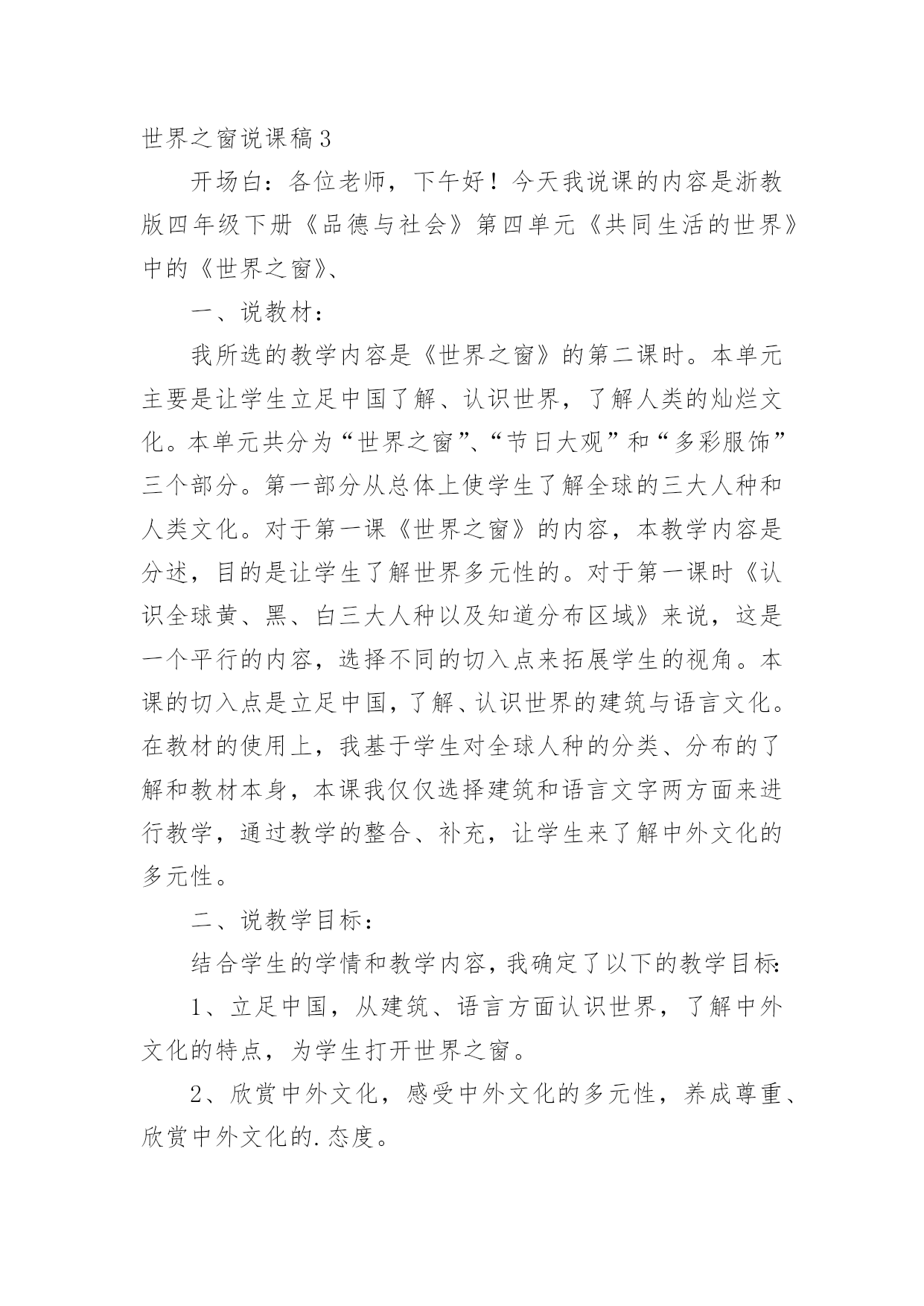 世界之窗说课稿3

开场白：各位老师，下午好！今天我说课的内容是浙教版四年级下册《品德与社会》第四单元《共同生活的世界》中的《世界之窗》、

一、说教材：

我所选的教学内容是《世界之窗》的第二课时。本单元主要是让学生立足中国了解、认识世界，了解人类的灿烂文化。本单元共分为“世界之窗”、“节日大观”和“多彩服饰”三个部分。第一部分从总体上使学生了解全球的三大人种和人类文化。对于第一课《世界之窗》的内容，本教学内容是分述，目的是让学生了解世界多元性的。对于第一课时《认识全球黄、黑、白三大人种以及知道分布区域》来说，这是一个平行的内容，选择不同的切入点来拓展学生的视角。本课的切入点是立足中国，了解、认识世界的建筑与语言文化。在教材的使用上，我基于学生对全球人种的分类、分布的了解和教材本身，本课我仅仅选择建筑和语言文字两方面来进行教学，通过教学的整合、补充，让学生来了解中外文化的多元性。

二、说教学目标：

结合学生的学情和教学内容，我确定了以下的教学目标：

1、立足中国，从建筑、语言方面认识世界，了解中外文化的特点，为学生打开世界之窗。

2、欣赏中外文化，感受中外文化的多元性，养成尊重、欣赏中外文化的.态度。